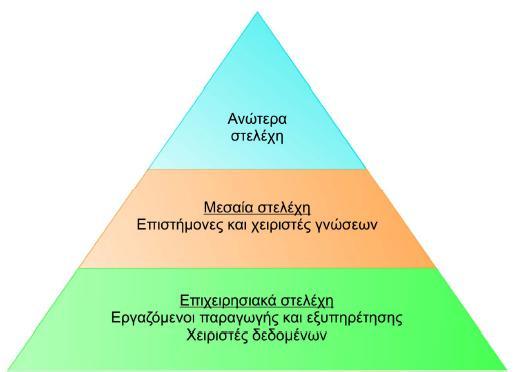 Ανώτερα στελέχη

Μεσαία στελέχη
Επιστήμονες και χειριστές γνώσεων

Επιχειρησιακά στελέχη
Εργαζόμενοι παραγωγής και εξυπηρέτησης
Χειριστές δεδομένων